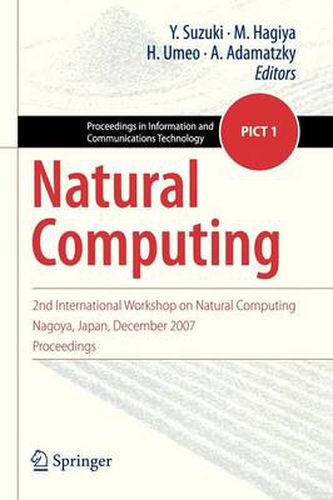 Y. Suzuki · M. Hagiya
H. Umeo · A. Adamatzky
Editors

Proceedings in Information and Communications Technology

PICT 1

Natural Computing

2nd International Workshop on Natural Computing
Nagoya, Japan, December 2007
Proceedings

Springer